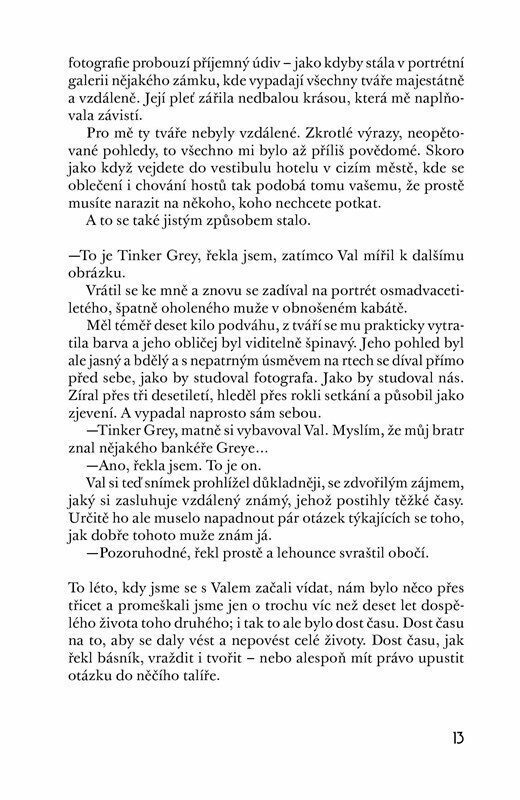 fotografie probouzí příjemný údiv – jako kdyby stála v portrétní galerii nějakého zámku, kde vypadají všechny tváře majestátně a vzdáleně. Její pleť zářila nedbalou krásou, která mě naplňovala závistí.

Pro mě ty tváře nebyly vzdálené. Zkrotlé výrazy, neopětované pohledy, to všechno mi bylo až příliš povědomé. Skoro jako když vejdete do vestibulu hotelu v cizím městě, kde se oblečení i chování hostů tak podobá tomu vašemu, že prostě musíte narazit na někoho, koho nechcete potkat.

A to se také jistým způsobem stalo.

—To je Tinker Grey, řekla jsem, zatímco Val mířil k dalšímu obrázku.

Vrátil se ke mně a znovu se zadíval na portrét osmadvacetiletého, špatně oholeného muže v obnošeném kabátě.

Měl téměř deset kilo podváhu, z tváří se mu prakticky vytratila barva a jeho obličej byl viditelně špinavý. Jeho pohled byl ale jasný a bdělý a s nepatrným úsměvem na rtech se díval přímo před sebe, jako by studoval fotografa. Jako by studoval nás. Zíral přes tři desetiletí, hleděl přes rokli setkání a působil jako zjevení. A vypadal naprosto sám sebou.

—Tinker Grey, matně si vybavoval Val. Myslím, že můj bratr znal nějakého bankéře Greye…

—Ano, řekla jsem. To je on.

Val si teď snímek prohlížel důkladněji, se zdvořilým zájmem, jaký si zasluhuje vzdálený známý, jehož postihly těžké časy. Určitě ho ale muselo napadnout pár otázek týkajících se toho, jak dobře tohoto muže znám já.

—Pozoruhodné, řekl prostě a lehounce svraštil obočí.

To léto, kdy jsme se s Valem začali vídat, nám bylo něco přes třicet a promeškali jsme jen o trochu víc než deset let dospělého života toho druhého; i tak to ale bylo dost času. Dost času na to, aby se daly vést a nepovést celé životy. Dost času, jak řekl básník, vraždit i tvořit – nebo alespoň mít právo upustit otázku do něčího talíře.

13